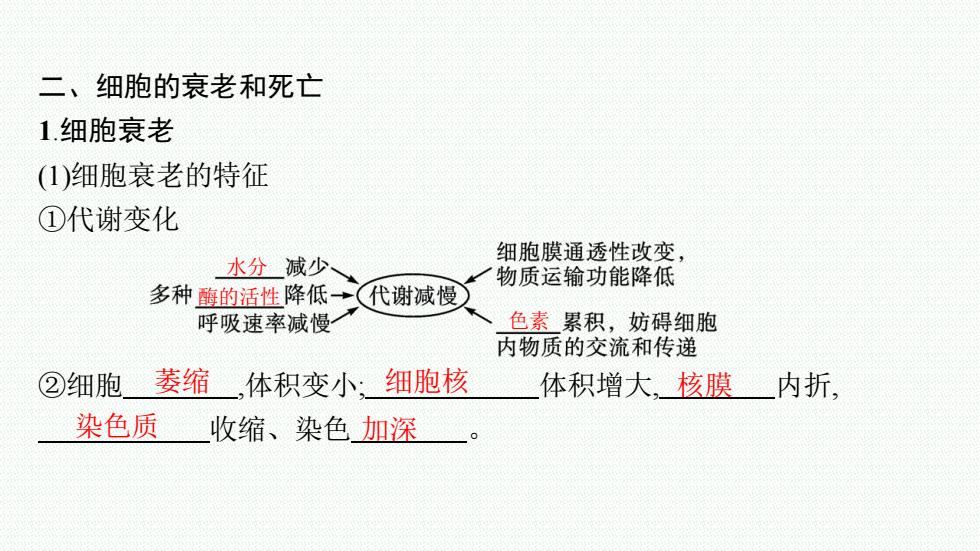 二、细胞的衰老和死亡

1.细胞衰老

(1)细胞衰老的特征

①代谢变化

水分减少

多种酶的活性降低

呼吸速率减慢

代谢减慢

细胞膜通透性改变，物质运输功能降低

色素累积，妨碍细胞内物质的交流和传递

②细胞萎缩,体积变小;细胞核体积增大,核膜内折,染色质收缩、染色加深。